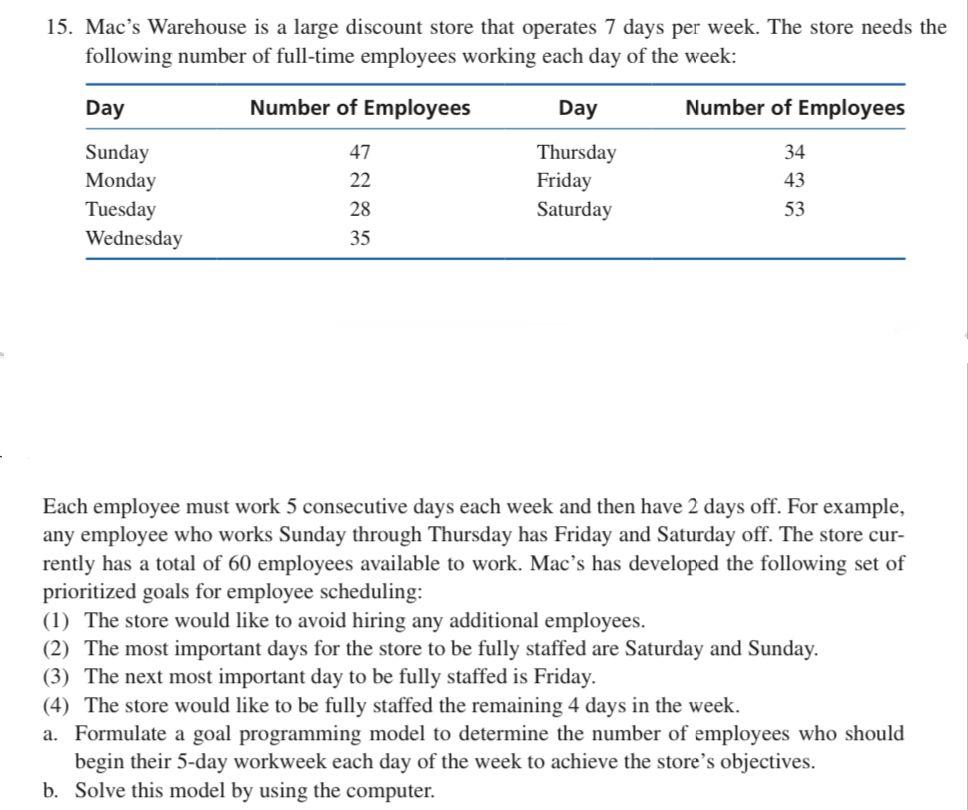 15. Mac's Warehouse is a large discount store that operates 7 days per week. The store needs the following number of full-time employees working each day of the week:

| Day | Number of Employees | Day | Number of Employees |
|---|---|---|---|
| Sunday | 47 | Thursday | 34 |
| Monday | 22 | Friday | 43 |
| Tuesday | 28 | Saturday | 53 |
| Wednesday | 35 | | |

Each employee must work 5 consecutive days each week and then have 2 days off. For example, any employee who works Sunday through Thursday has Friday and Saturday off. The store currently has a total of 60 employees available to work. Mac's has developed the following set of prioritized goals for employee scheduling:
(1) The store would like to avoid hiring any additional employees.
(2) The most important days for the store to be fully staffed are Saturday and Sunday.
(3) The next most important day to be fully staffed is Friday.
(4) The store would like to be fully staffed the remaining 4 days in the week.
a. Formulate a goal programming model to determine the number of employees who should begin their 5-day workweek each day of the week to achieve the store's objectives.
b. Solve this model by using the computer.